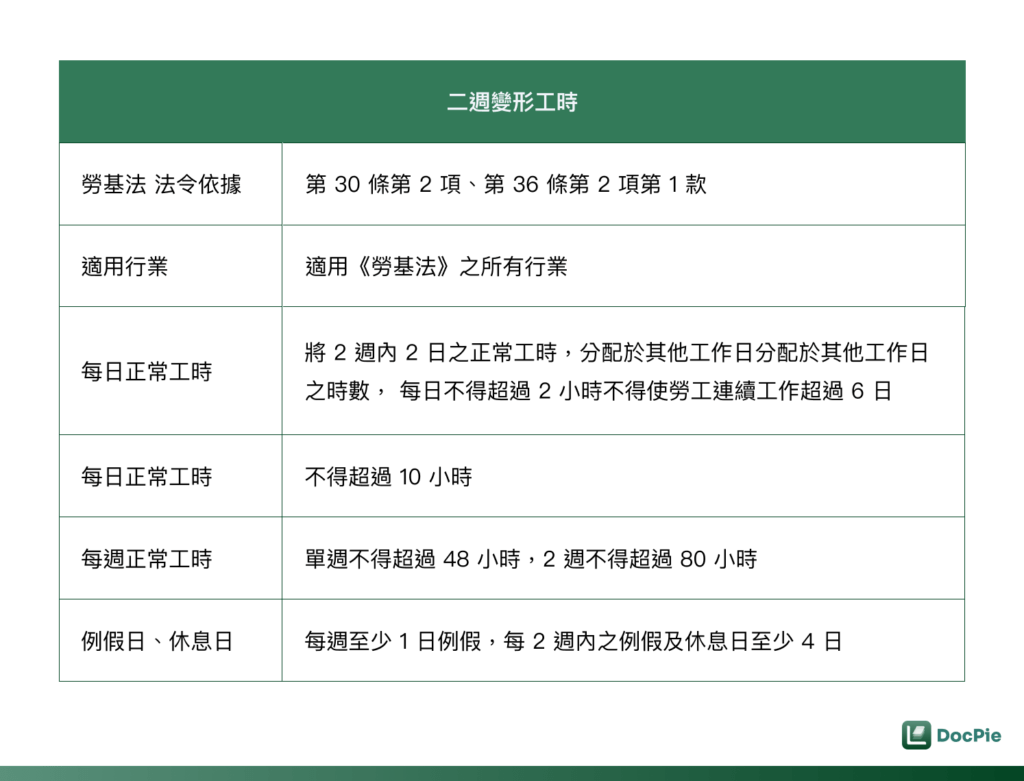 | 二週變形工時 | |
|---|---|
| 勞基法 法令依據 | 第 30 條第 2 項、第 36 條第 2 項第 1 款 |
| 適用行業 | 適用《勞基法》之所有行業 |
| 每日正常工時 | 將 2 週內 2 日之正常工時，分配於其他工作日分配於其他工作日之時數， 每日不得超過 2 小時不得使勞工連續工作超過 6 日 |
| 每日正常工時 | 不得超過 10 小時 |
| 每週正常工時 | 單週不得超過 48 小時，2 週不得超過 80 小時 |
| 例假日、休息日 | 每週至少 1 日例假，每 2 週內之例假及休息日至少 4 日 |

DocPie